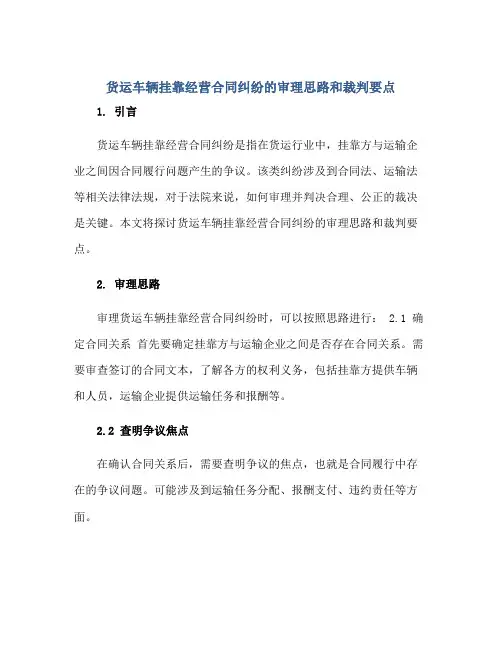 货运车辆挂靠经营合同纠纷的审理思路和裁判要点

1. 引言

货运车辆挂靠经营合同纠纷是指在货运行业中，挂靠方与运输企业之间因合同履行问题产生的争议。该类纠纷涉及到合同法、运输法等相关法律法规，对于法院来说，如何审理并判决合理、公正的裁决是关键。本文将探讨货运车辆挂靠经营合同纠纷的审理思路和裁判要点。

2. 审理思路

审理货运车辆挂靠经营合同纠纷时，可以按照思路进行： 2.1 确定合同关系 首先要确定挂靠方与运输企业之间是否存在合同关系。需要审查签订的合同文本，了解各方的权利义务，包括挂靠方提供车辆和人员，运输企业提供运输任务和报酬等。

2.2 查明争议焦点

在确认合同关系后，需要查明争议的焦点，也就是合同履行中存在的争议问题。可能涉及到运输任务分配、报酬支付、违约责任等方面。